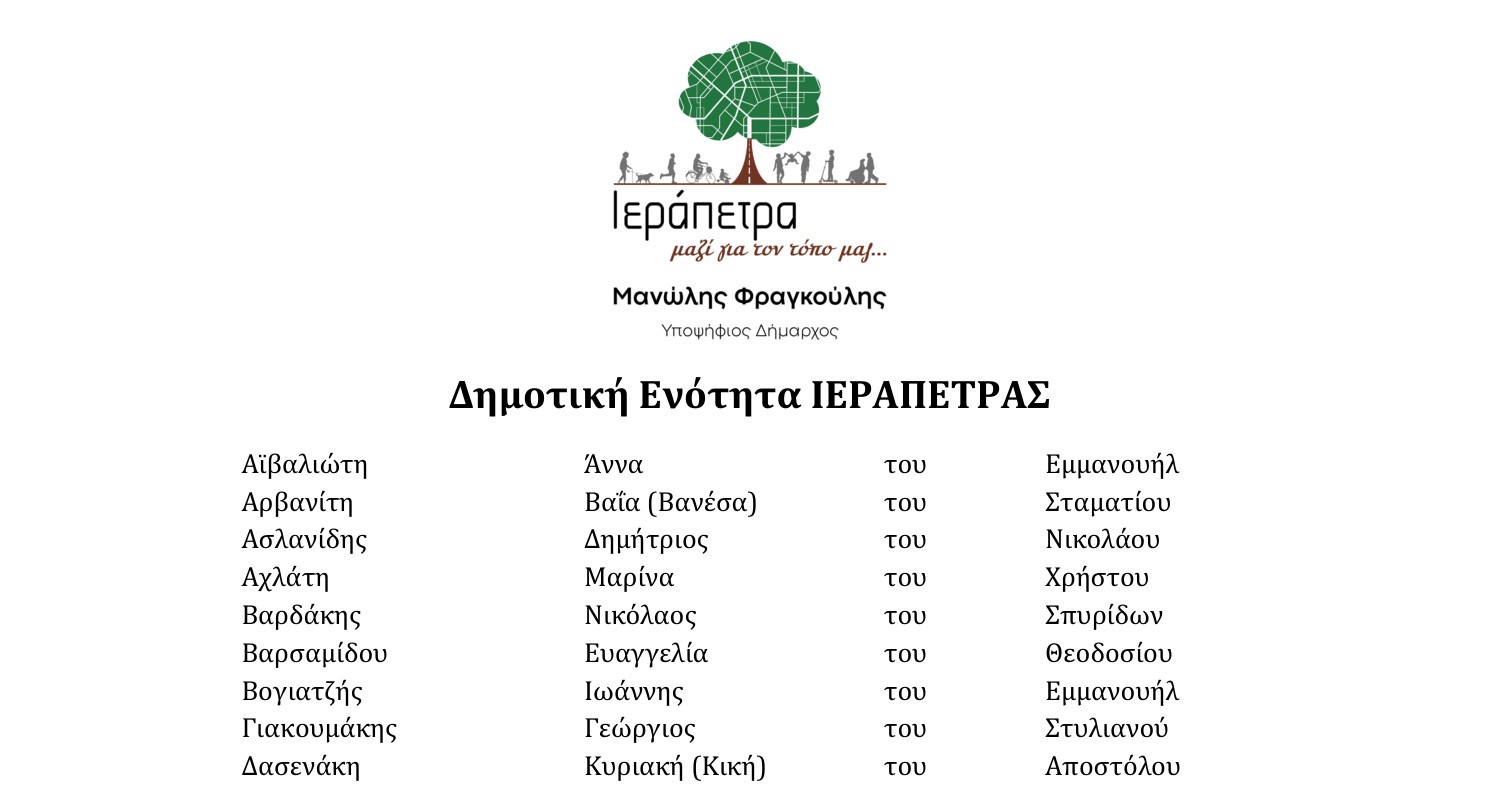 Ιεράπετρα
μαζί για τον τόπο μας...

Μανώλης Φραγκούλης
Υποψήφιος Δήμαρχος

Δημοτική Ενότητα ΙΕΡΑΠΕΤΡΑΣ

| | | | |
|---|---|---|---|
| Αϊβαλιώτη | Άννα | του | Εμμανουήλ |
| Αρβανίτη | Βαΐα (Βανέσα) | του | Σταματίου |
| Ασλανίδης | Δημήτριος | του | Νικολάου |
| Αχλάτη | Μαρίνα | του | Χρήστου |
| Βαρδάκης | Νικόλαος | του | Σπυρίδων |
| Βαρσαμίδου | Ευαγγελία | του | Θεοδοσίου |
| Βογιατζής | Ιωάννης | του | Εμμανουήλ |
| Γιακουμάκης | Γεώργιος | του | Στυλιανού |
| Δασενάκη | Κυριακή (Κική) | του | Αποστόλου |